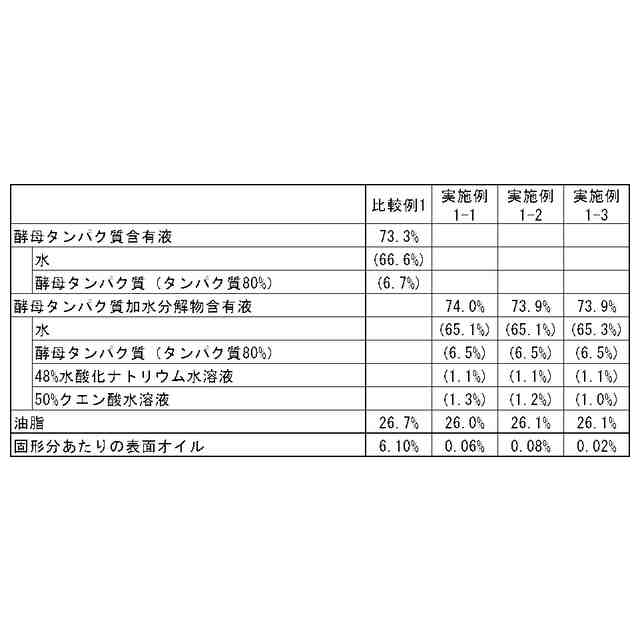 |  | 比較例1 | 実施例1-1 | 実施例1-2 | 実施例1-3 |
|---|---|---|---|---|
| 酵母タンパク質含有液 | 73.3% |  |  |  |
| 水 | (66.6%) |  |  |  |
| 酵母タンパク質(タンパク質80%) | (6.7%) |  |  |  |
| 酵母タンパク質加水分解物含有液 |  | 74.0% | 73.9% | 73.9% |
| 水 |  | (65.1%) | (65.1%) | (65.3%) |
| 酵母タンパク質(タンパク質80%) |  | (6.5%) | (6.5%) | (6.5%) |
| 48%水酸化ナトリウム水溶液 |  | (1.1%) | (1.1%) | (1.1%) |
| 50%クエン酸水溶液 |  | (1.3%) | (1.2%) | (1.0%) |
| 油脂 | 26.7% | 26.0% | 26.1% | 26.1% |
| 固形分あたりの表面オイル | 6.10% | 0.06% | 0.08% | 0.02% |